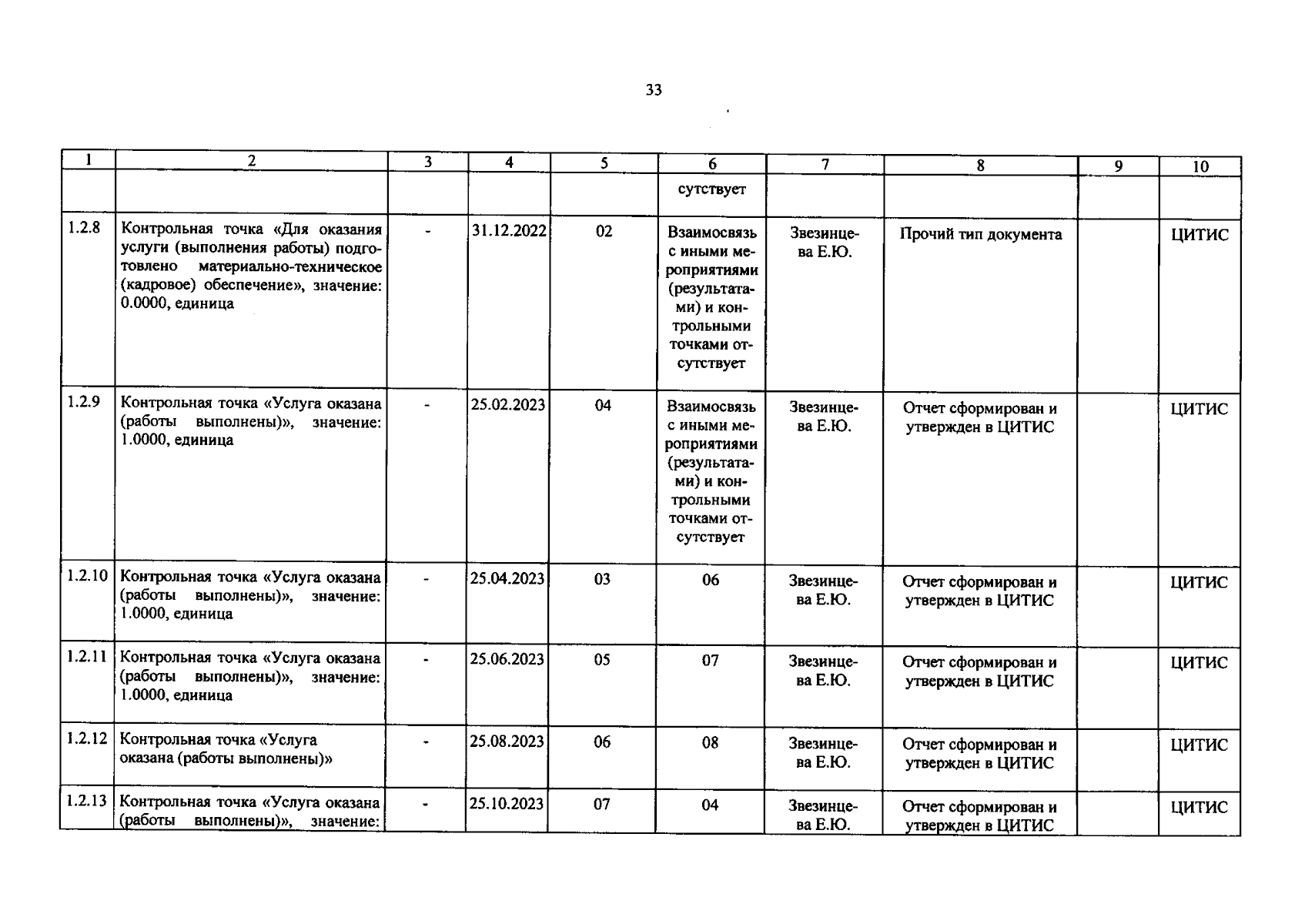 33

| 1 | 2 | 3 | 4 | 5 | 6 | 7 | 8 | 9 | 10 |
|---|---|---|---|---|---|---|---|---|---|
| | | | | | сутствует | | | | |
| 1.2.8 | Контрольная точка «Для оказания услуги (выполнения работы) подготовлено материально-техническое (кадровое) обеспечение», значение: 0.0000, единица | - | 31.12.2022 | 02 | Взаимосвязь с иными мероприятиями (результатами) и контрольными точками отсутствует | Звезинцева Е.Ю. | Прочий тип документа | | ЦИТИС |
| 1.2.9 | Контрольная точка «Услуга оказана (работы выполнены)», значение: 1.0000, единица | - | 25.02.2023 | 04 | Взаимосвязь с иными мероприятиями (результатами) и контрольными точками отсутствует | Звезинцева Е.Ю. | Отчет сформирован и утвержден в ЦИТИС | | ЦИТИС |
| 1.2.10 | Контрольная точка «Услуга оказана (работы выполнены)», значение: 1.0000, единица | - | 25.04.2023 | 03 | 06 | Звезинцева Е.Ю. | Отчет сформирован и утвержден в ЦИТИС | | ЦИТИС |
| 1.2.11 | Контрольная точка «Услуга оказана (работы выполнены)», значение: 1.0000, единица | - | 25.06.2023 | 05 | 07 | Звезинцева Е.Ю. | Отчет сформирован и утвержден в ЦИТИС | | ЦИТИС |
| 1.2.12 | Контрольная точка «Услуга оказана (работы выполнены)» | - | 25.08.2023 | 06 | 08 | Звезинцева Е.Ю. | Отчет сформирован и утвержден в ЦИТИС | | ЦИТИС |
| 1.2.13 | Контрольная точка «Услуга оказана (работы выполнены)», значение: | - | 25.10.2023 | 07 | 04 | Звезинцева Е.Ю. | Отчет сформирован и утвержден в ЦИТИС | | ЦИТИС |